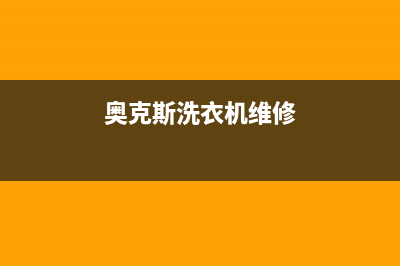 奥克斯洗衣机维修